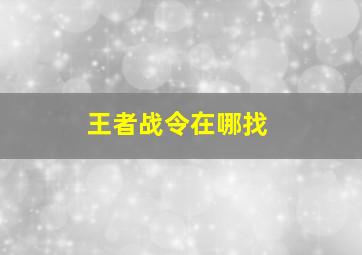 王者战令在哪找